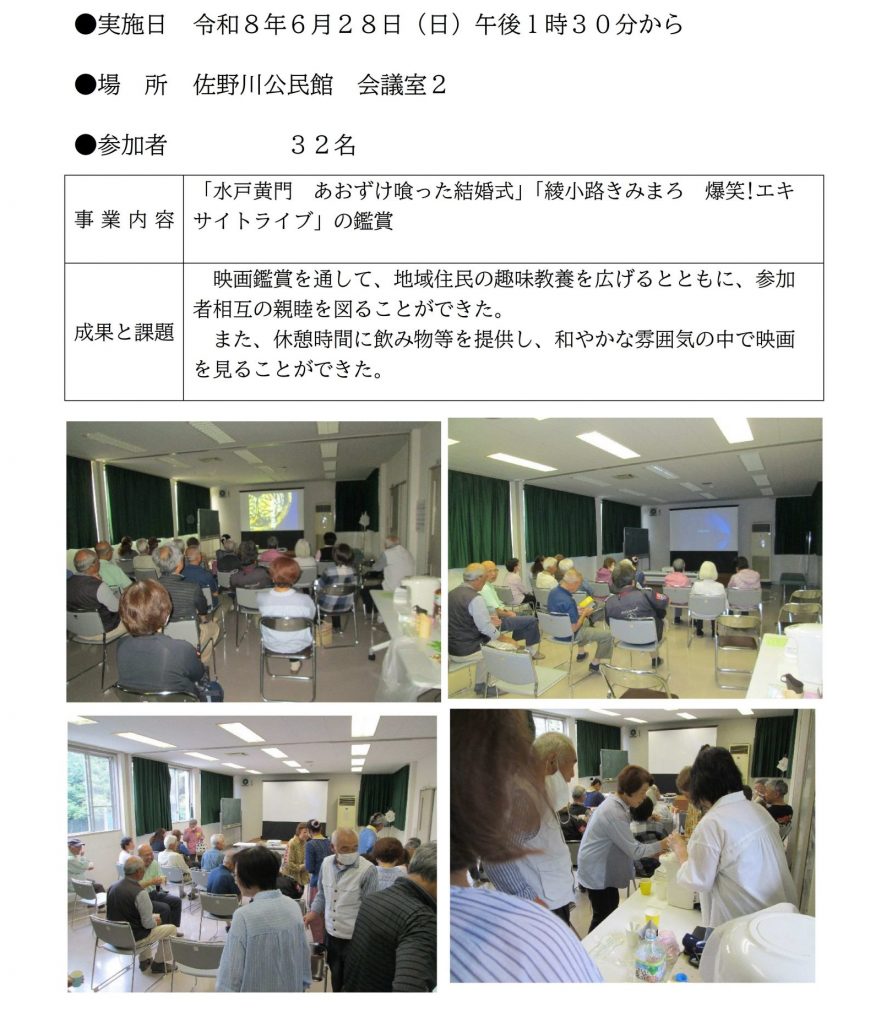 ●実施日　令和8年6月28日（日）午後1時30分から

●場　所　佐野川公民館　会議室2

●参加者　32名

| 事業内容 | 「水戸黄門　あおずけ喰った結婚式」「綾小路きみまろ　爆笑!エキサイトライブ」の鑑賞 |
|---|---|
| 成果と課題 | 映画鑑賞を通して、地域住民の趣味教養を広げるとともに、参加者相互の親睦を図ることができた。また、休憩時間に飲み物等を提供し、和やかな雰囲気の中で映画を見ることができた。 |